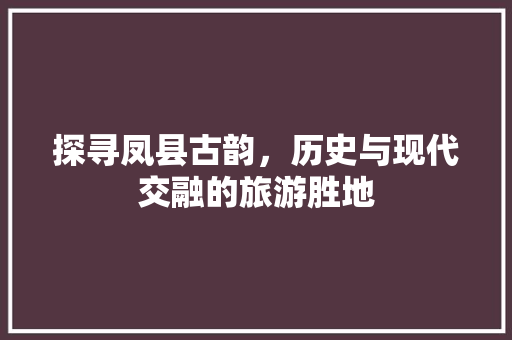 探寻凤县古韵，历史与现代交融的旅游胜地